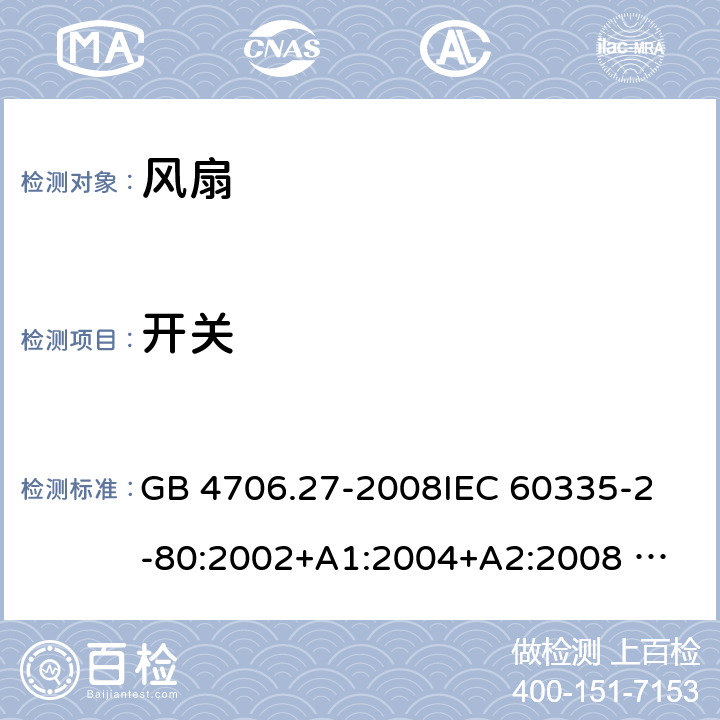 MA CNAS AL ilac-MRA

检测对象： 风扇

检测项目： 开关

检测标准： GB 4706.27-2008IEC 60335-2-80:2002+A1:2004+A2:2008 …

百检 Baijiantest.com

做检测 上百检
400-151-7153